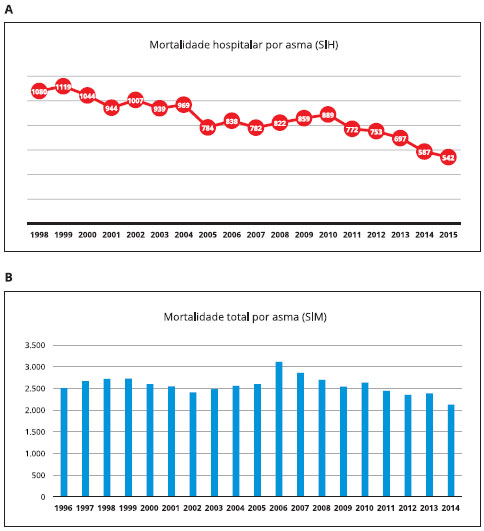 A

Mortalidade hospitalar por asma (SIH)

1080 1119 1044 944 1007 939 969 784 838 782 822 859 889 772 753 697 587 542

1998 1999 2000 2001 2002 2003 2004 2005 2006 2007 2008 2009 2010 2011 2012 2013 2014 2015

B

Mortalidade total por asma (SIM)

3.500
3.000
2.500
2.000
1.500
1.000
500
0

1996 1997 1998 1999 2000 2001 2002 2003 2004 2005 2006 2007 2008 2009 2010 2011 2012 2013 2014